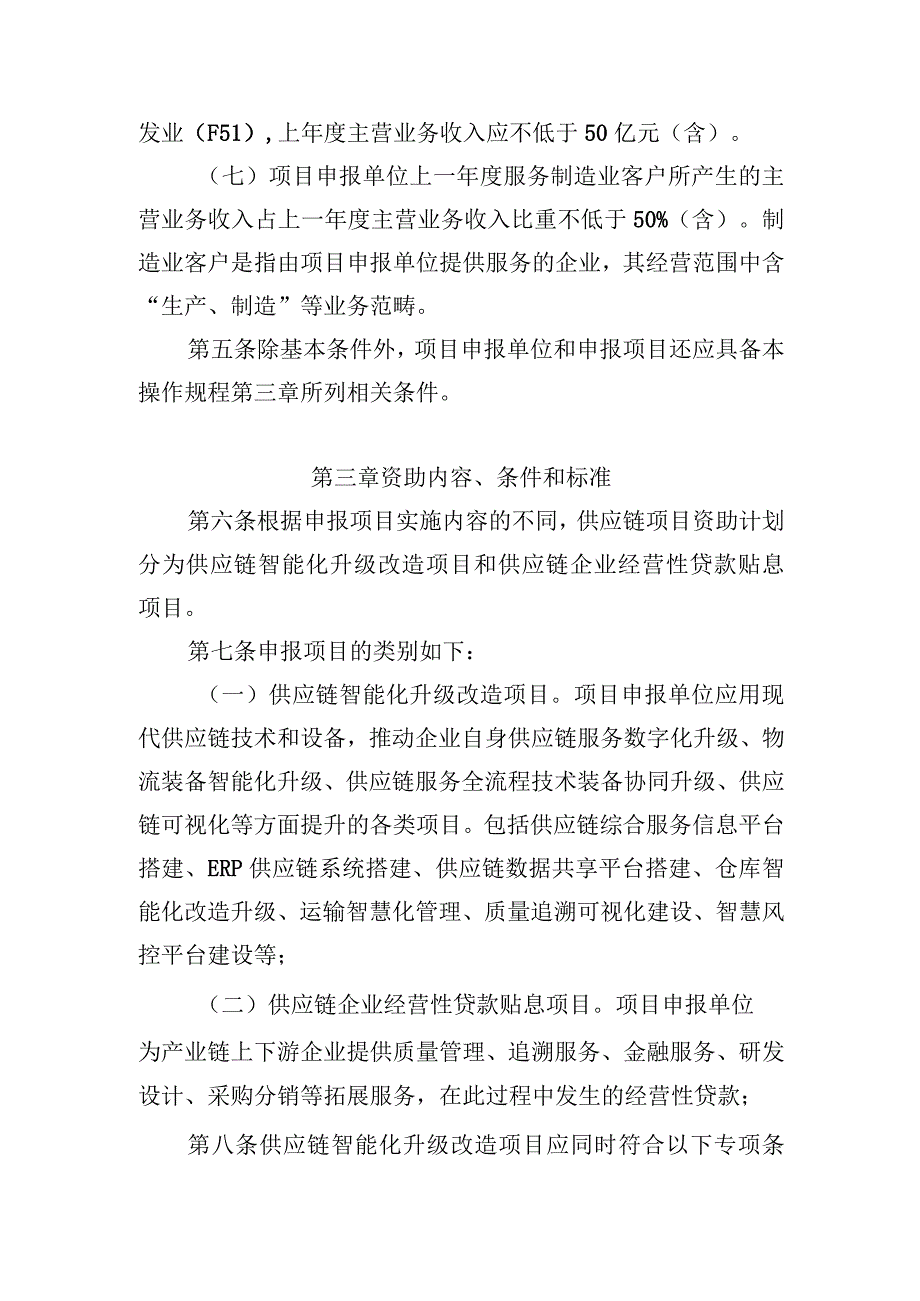 发业（F51），上年度主营业务收入应不低于50亿元（含）。

（七）项目申报单位上一年度服务制造业客户所产生的主营业务收入占上一年度主营业务收入比重不低于50%（含）。制造业客户是指由项目申报单位提供服务的企业，其经营范围中含“生产、制造”等业务范畴。

第五条除基本条件外，项目申报单位和申报项目还应具备本操作规程第三章所列相关条件。

第三章资助内容、条件和标准

第六条根据申报项目实施内容的不同，供应链项目资助计划分为供应链智能化升级改造项目和供应链企业经营性贷款贴息项目。

第七条申报项目的类别如下：

（一）供应链智能化升级改造项目。项目申报单位应用现代供应链技术和设备，推动企业自身供应链服务数字化升级、物流装备智能化升级、供应链服务全流程技术装备协同升级、供应链可视化等方面提升的各类项目。包括供应链综合服务信息平台搭建、ERP供应链系统搭建、供应链数据共享平台搭建、仓库智能化改造升级、运输智慧化管理、质量追溯可视化建设、智慧风控平台建设等；

（二）供应链企业经营性贷款贴息项目。项目申报单位为产业链上下游企业提供质量管理、追溯服务、金融服务、研发设计、采购分销等拓展服务，在此过程中发生的经营性贷款；

第八条供应链智能化升级改造项目应同时符合以下专项条